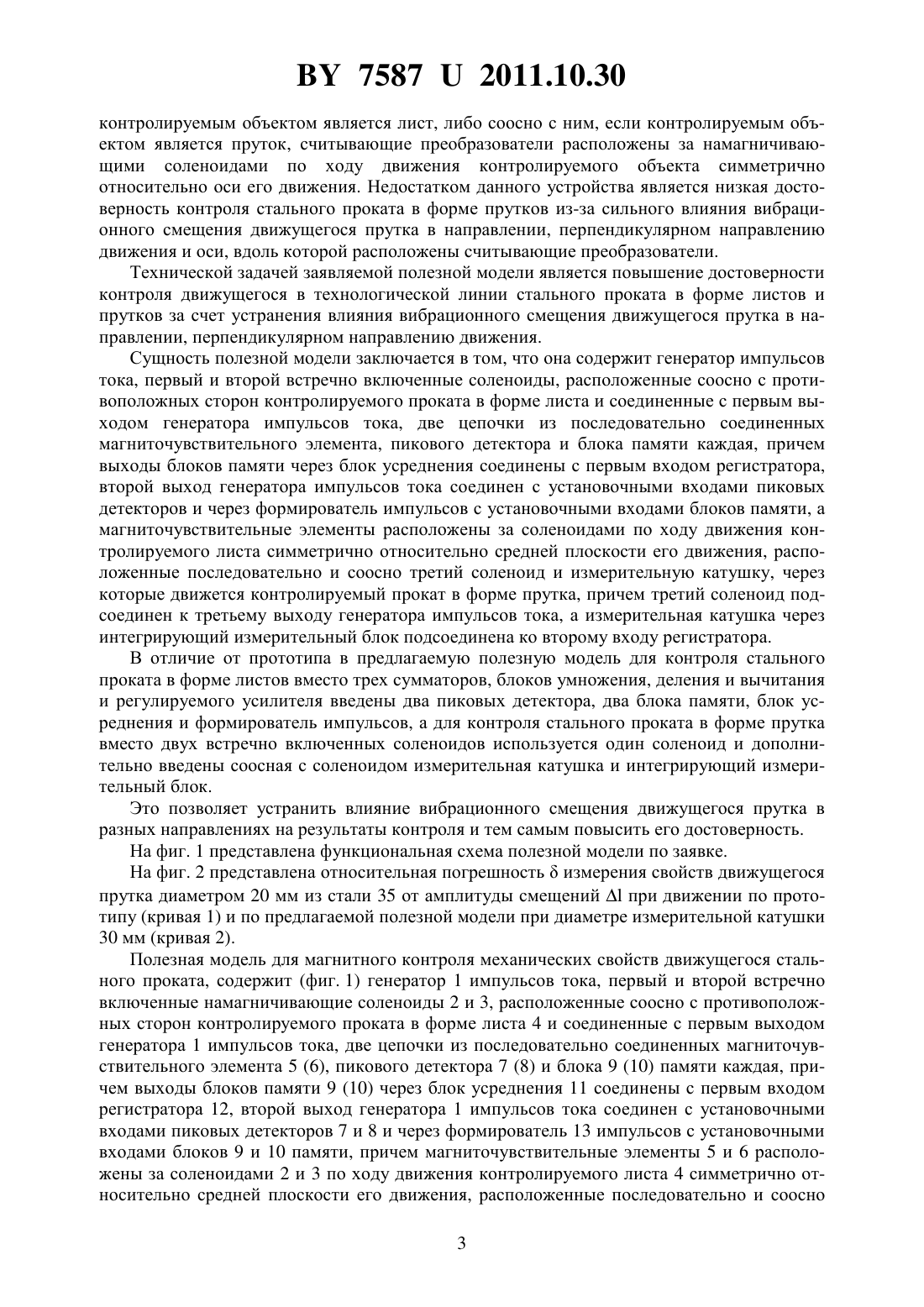 BY 7587 U 2011.10.30

контролируемым объектом является лист, либо соосно с ним, если контролируемым объектом является пруток, считывающие преобразователи расположены за намагничивающими соленоидами по ходу движения контролируемого объекта симметрично относительно оси его движения. Недостатком данного устройства является низкая достоверность контроля стального проката в форме прутков из-за сильного влияния вибрационного смещения движущегося прутка в направлении, перпендикулярном направлению движения и оси, вдоль которой расположены считывающие преобразователи.

Технической задачей заявляемой полезной модели является повышение достоверности контроля движущегося в технологической линии стального проката в форме листов и прутков за счет устранения влияния вибрационного смещения движущегося прутка в направлении, перпендикулярном направлению движения.

Сущность полезной модели заключается в том, что она содержит генератор импульсов тока, первый и второй встречно включенные соленоиды, расположенные соосно с противоположных сторон контролируемого проката в форме листа и соединенные с первым выходом генератора импульсов тока, две цепочки из последовательно соединенных магниточувствительного элемента, пикового детектора и блока памяти каждая, причем выходы блоков памяти через блок усреднения соединены с первым входом регистратора, второй выход генератора импульсов тока соединен с установочными входами пиковых детекторов и через формирователь импульсов с установочными входами блоков памяти, а магниточувствительные элементы расположены за соленоидами по ходу движения контролируемого листа симметрично относительно средней плоскости его движения, расположенные последовательно и соосно третий соленоид и измерительную катушку, через которые движется контролируемый прокат в форме прутка, причем третий соленоид подсоединен к третьему выходу генератора импульсов тока, а измерительная катушка через интегрирующий измерительный блок подсоединена ко второму входу регистратора.

В отличие от прототипа в предлагаемую полезную модель для контроля стального проката в форме листов вместо трех сумматоров, блоков умножения, деления и вычитания и регулируемого усилителя введены два пиковых детектора, два блока памяти, блок усреднения и формирователь импульсов, а для контроля стального проката в форме прутка вместо двух встречно включенных соленоидов используется один соленоид и дополнительно введены соосная с соленоидом измерительная катушка и интегрирующий измерительный блок.

Это позволяет устранить влияние вибрационного смещения движущегося прутка в разных направлениях на результаты контроля и тем самым повысить его достоверность.

На фиг. 1 представлена функциональная схема полезной модели по заявке.

На фиг. 2 представлена относительная погрешность $\delta$ измерения свойств движущегося прутка диаметром 20 мм из стали 35 от амплитуды смещений $\Delta l$ при движении по прототипу (кривая 1) и по предлагаемой полезной модели при диаметре измерительной катушки 30 мм (кривая 2).

Полезная модель для магнитного контроля механических свойств движущегося стального проката, содержит (фиг. 1) генератор 1 импульсов тока, первый и второй встречно включенные намагничивающие соленоиды 2 и 3, расположенные соосно с противоположных сторон контролируемого проката в форме листа 4 и соединенные с первым выходом генератора 1 импульсов тока, две цепочки из последовательно соединенных магниточувствительного элемента 5 (6), пикового детектора 7 (8) и блока 9 (10) памяти каждая, причем выходы блоков памяти 9 (10) через блок усреднения 11 соединены с первым входом регистратора 12, второй выход генератора 1 импульсов тока соединен с установочными входами пиковых детекторов 7 и 8 и через формирователь 13 импульсов с установочными входами блоков 9 и 10 памяти, причем магниточувствительные элементы 5 и 6 расположены за соленоидами 2 и 3 по ходу движения контролируемого листа 4 симметрично относительно средней плоскости его движения, расположенные последовательно и соосно

3